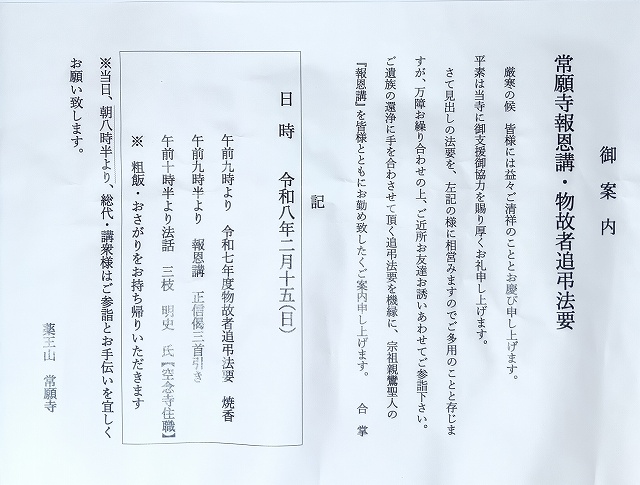 御案内

常願寺報恩講・物故者追弔法要

厳寒の候　皆様には益々ご清祥のこととお慶び申し上げます。
平素は当寺に御支援御協力を賜り厚くお礼申し上げます。
さて見出しの法要を、左記の様に相営みますのでご多用のことと存じますが、万障お繰り合わせの上、ご近所お友達お誘いあわせてご参詣下さい。
ご遺族の還浄に手を合わさせて頂く追弔法要を機縁に、宗祖親鸞聖人の『報恩講』を皆様とともにお勤め致したくご案内申し上げます。　合掌

記

日時　令和八年二月十五(日)

午前九時より　令和七年度物故者追弔法要　焼香
午前九時半より　報恩講　正信偈三首引き
午前十時半より法話　三枝　明史　氏【空念寺住職】
※　粗飯・おさがりをお持ち帰りいただきます

※当日、朝八時半より、総代・講衆様はご参詣とお手伝いを宜しくお願い致します。

薬王山　常願寺